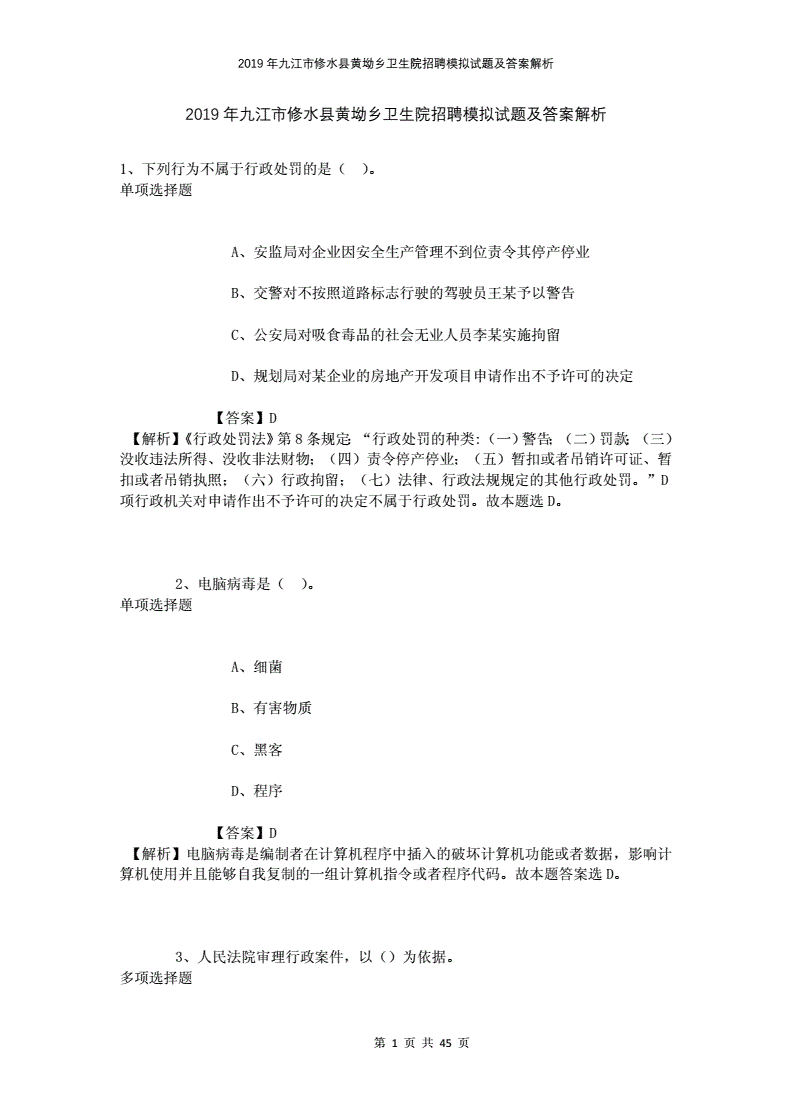 2019年九江市修水县黄坳乡卫生院招聘模拟试题及答案解析

2019年九江市修水县黄坳乡卫生院招聘模拟试题及答案解析

1、下列行为不属于行政处罚的是（ ）。
单项选择题

A、安监局对企业因安全生产管理不到位责令其停产停业

B、交警对不按照道路标志行驶的驾驶员王某予以警告

C、公安局对吸食毒品的社会无业人员李某实施拘留

D、规划局对某企业的房地产开发项目申请作出不予许可的决定

【答案】D
【解析】《行政处罚法》第8条规定 “行政处罚的种类:（一）警告;（二）罚款;（三）没收违法所得、没收非法财物;（四）责令停产停业;（五）暂扣或者吊销许可证、暂扣或者吊销执照;（六）行政拘留;（七）法律、行政法规规定的其他行政处罚。”D项行政机关对申请作出不予许可的决定不属于行政处罚。故本题选D。

2、电脑病毒是（ ）。
单项选择题

A、细菌

B、有害物质

C、黑客

D、程序

【答案】D
【解析】电脑病毒是编制者在计算机程序中插入的破坏计算机功能或者数据，影响计算机使用并且能够自我复制的一组计算机指令或者程序代码。故本题答案选D。

3、人民法院审理行政案件，以（）为依据。
多项选择题

第 1 页 共 45 页